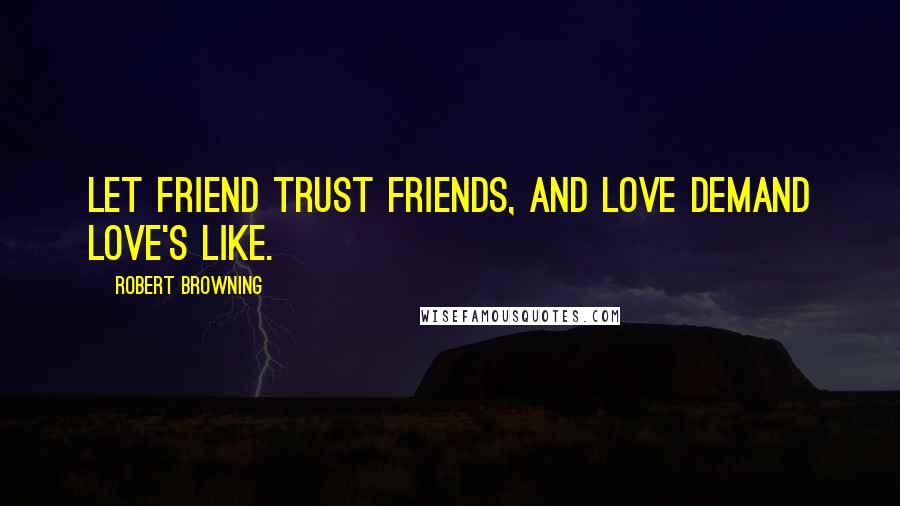 LET FRIEND TRUST FRIENDS, AND LOVE DEMAND LOVE'S LIKE.

ROBERT BROWNING

WISEFAMOUSQUOTES.COM